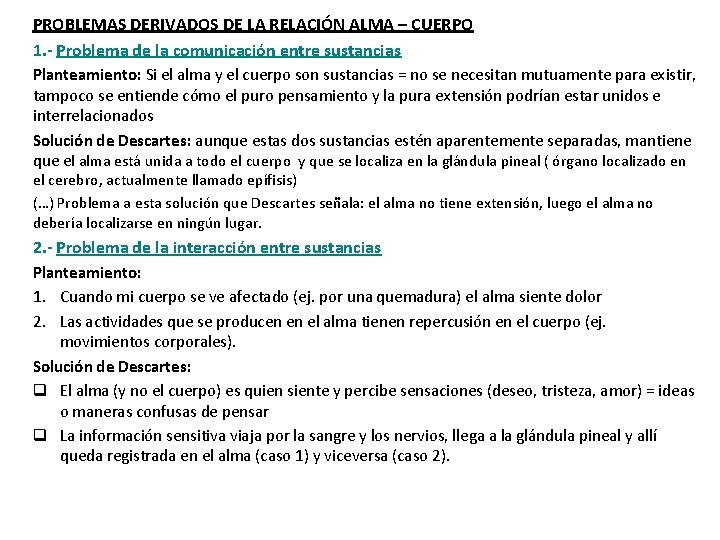 PROBLEMAS DERIVADOS DE LA RELACIÓN ALMA – CUERPO

1.- Problema de la comunicación entre sustancias

Planteamiento: Si el alma y el cuerpo son sustancias = no se necesitan mutuamente para existir, tampoco se entiende cómo el puro pensamiento y la pura extensión podrían estar unidos e interrelacionados

Solución de Descartes: aunque estas dos sustancias estén aparentemente separadas, mantiene que el alma está unida a todo el cuerpo y que se localiza en la glándula pineal ( órgano localizado en el cerebro, actualmente llamado epífisis)

(…) Problema a esta solución que Descartes señala: el alma no tiene extensión, luego el alma no debería localizarse en ningún lugar.

2.- Problema de la interacción entre sustancias

Planteamiento:

1. Cuando mi cuerpo se ve afectado (ej. por una quemadura) el alma siente dolor

2. Las actividades que se producen en el alma tienen repercusión en el cuerpo (ej. movimientos corporales).

Solución de Descartes:

❑ El alma (y no el cuerpo) es quien siente y percibe sensaciones (deseo, tristeza, amor) = ideas o maneras confusas de pensar

❑ La información sensitiva viaja por la sangre y los nervios, llega a la glándula pineal y allí queda registrada en el alma (caso 1) y viceversa (caso 2).